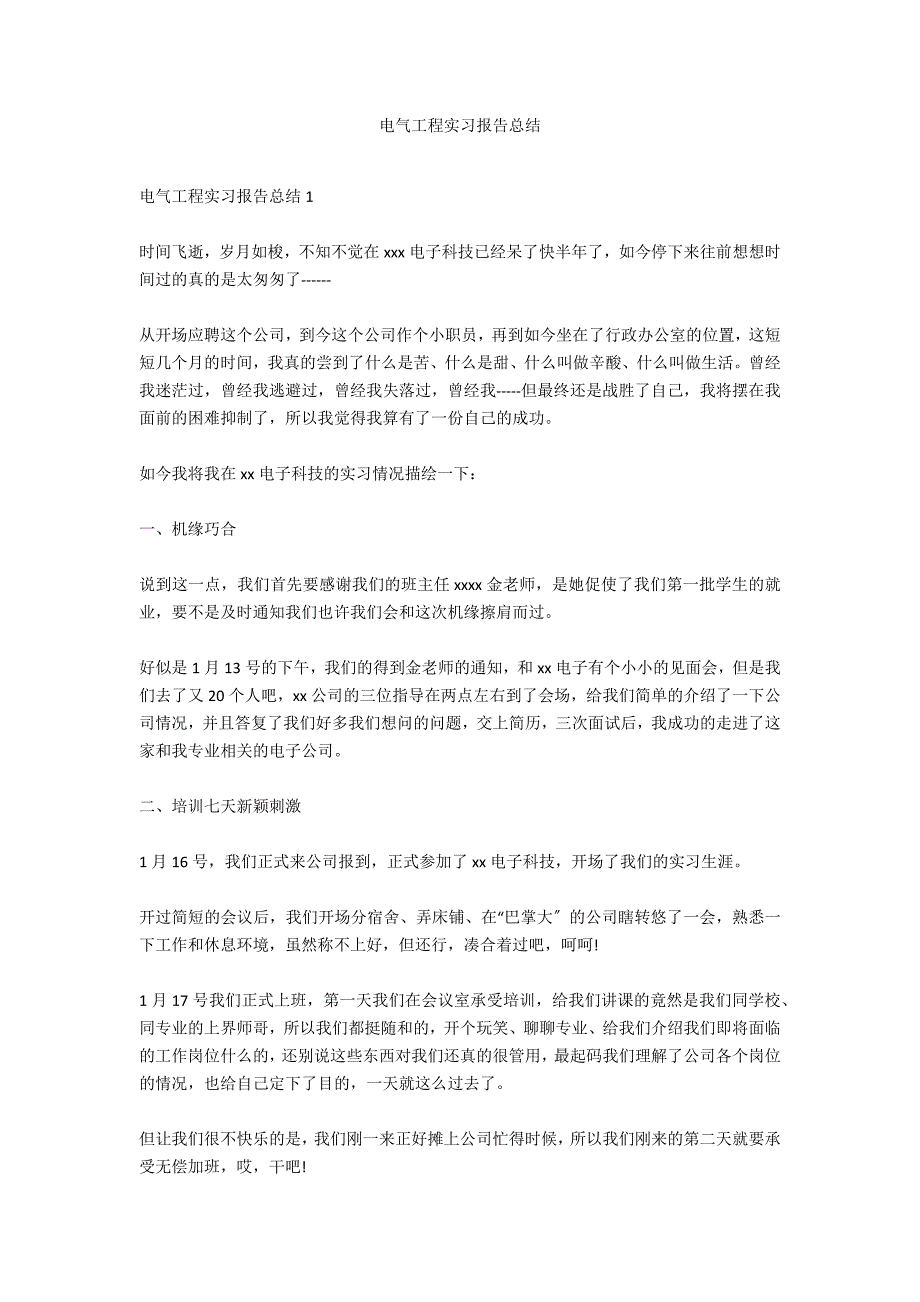 电气工程实习报告总结

电气工程实习报告总结 1

时间飞逝，岁月如梭，不知不觉在 xxx 电子科技已经呆了快半年了，如今停下来往前想想时间过的真的是太匆匆了------

从开场应聘这个公司，到今这个公司作个小职员，再到如今坐在了行政办公室的位置，这短短几个月的时间，我真的尝到了什么是苦、什么是甜、什么叫做辛酸、什么叫做生活。曾经我迷茫过，曾经我逃避过，曾经我失落过，曾经我-----但最终还是战胜了自己，我将摆在我面前的困难抑制了，所以我觉得我算有了一份自己的成功。

如今我将我在 xx 电子科技的实习情况描绘一下：

一、机缘巧合

说到这一点，我们首先要感谢我们的班主任 xxxx 金老师，是她促使了我们第一批学生的就业，要不是及时通知我们也许我们会和这次机缘擦肩而过。

好似是 1 月 13 号的下午，我们的得到金老师的通知，和 xx 电子有个小小的见面会，但是我们去了又 20 个人吧，xx 公司的三位指导在两点左右到了会场，给我们简单的介绍了一下公司情况，并且答复了我们好多我们想问的问题，交上简历，三次面试后，我成功的走进了这家和我专业相关的电子公司。

二、培训七天新颖刺激

1 月 16 号，我们正式来公司报到，正式参加了 xx 电子科技，开场了我们的实习生涯。

开过简短的会议后，我们开场分宿舍、弄床铺、在“巴掌大〞的公司瞎转悠了一会，熟悉一下工作和休息环境，虽然称不上好，但还行，凑合着过吧，呵呵!

1 月 17 号我们正式上班，第一天我们在会议室承受培训，给我们讲课的竟然是我们同学校、同专业的上界师哥，所以我们都挺随和的，开个玩笑、聊聊专业、给我们介绍我们即将面临的工作岗位什么的，还别说这些东西对我们还真的很管用，最起码我们理解了公司各个岗位的情况，也给自己定下了目的，一天就这么过去了。

但让我们很不快乐的是，我们刚一来正好摊上公司忙得时候，所以我们刚来的第二天就要承受无偿加班，哎，干吧!